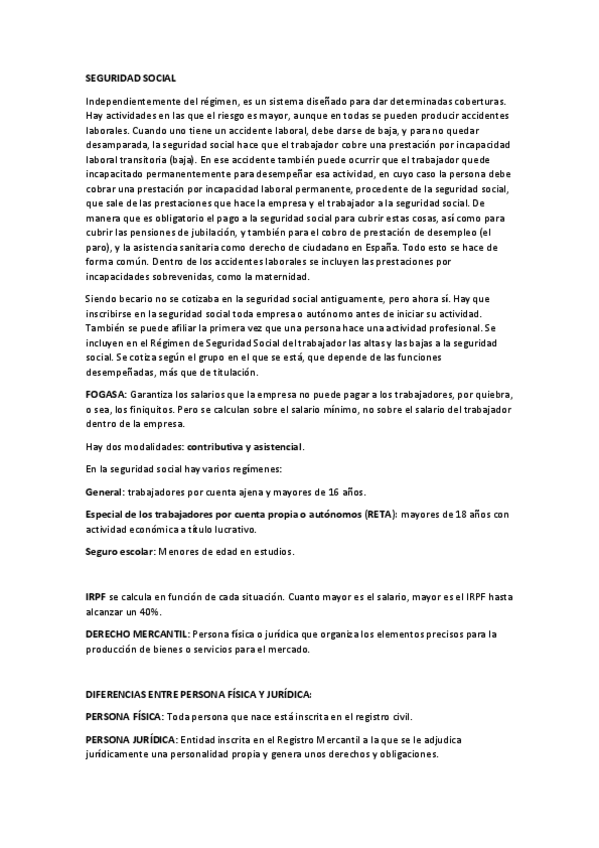 SEGURIDAD SOCIAL

Independientemente del régimen, es un sistema diseñado para dar determinadas coberturas. Hay actividades en las que el riesgo es mayor, aunque en todas se pueden producir accidentes laborales. Cuando uno tiene un accidente laboral, debe darse de baja, y para no quedar desamparada, la seguridad social hace que el trabajador cobre una prestación por incapacidad laboral transitoria (baja). En ese accidente también puede ocurrir que el trabajador quede incapacitado permanentemente para desempeñar esa actividad, en cuyo caso la persona debe cobrar una prestación por incapacidad laboral permanente, procedente de la seguridad social, que sale de las prestaciones que hace la empresa y el trabajador a la seguridad social. De manera que es obligatorio el pago a la seguridad social para cubrir estas cosas, así como para cubrir las pensiones de jubilación, y también para el cobro de prestación de desempleo (el paro), y la asistencia sanitaria como derecho de ciudadano en España. Todo esto se hace de forma común. Dentro de los accidentes laborales se incluyen las prestaciones por incapacidades sobrevenidas, como la maternidad.

Siendo becario no se cotizaba en la seguridad social antiguamente, pero ahora sí. Hay que inscribirse en la seguridad social toda empresa o autónomo antes de iniciar su actividad. También se puede afiliar la primera vez que una persona hace una actividad profesional. Se incluyen en el Régimen de Seguridad Social del trabajador las altas y las bajas a la seguridad social. Se cotiza según el grupo en el que se está, que depende de las funciones desempeñadas, más que de titulación.

FOGASA: Garantiza los salarios que la empresa no puede pagar a los trabajadores, por quiebra, o sea, los finiquitos. Pero se calculan sobre el salario mínimo, no sobre el salario del trabajador dentro de la empresa.

Hay dos modalidades: contributiva y asistencial.

En la seguridad social hay varios regímenes:

General: trabajadores por cuenta ajena y mayores de 16 años.

Especial de los trabajadores por cuenta propia o autónomos (RETA): mayores de 18 años con actividad económica a título lucrativo.

Seguro escolar: Menores de edad en estudios.

IRPF se calcula en función de cada situación. Cuanto mayor es el salario, mayor es el IRPF hasta alcanzar un 40%.

DERECHO MERCANTIL: Persona física o jurídica que organiza los elementos precisos para la producción de bienes o servicios para el mercado.

DIFERENCIAS ENTRE PERSONA FÍSICA Y JURÍDICA:

PERSONA FÍSICA: Toda persona que nace está inscrita en el registro civil.

PERSONA JURÍDICA: Entidad inscrita en el Registro Mercantil a la que se le adjudica jurídicamente una personalidad propia y genera unos derechos y obligaciones.